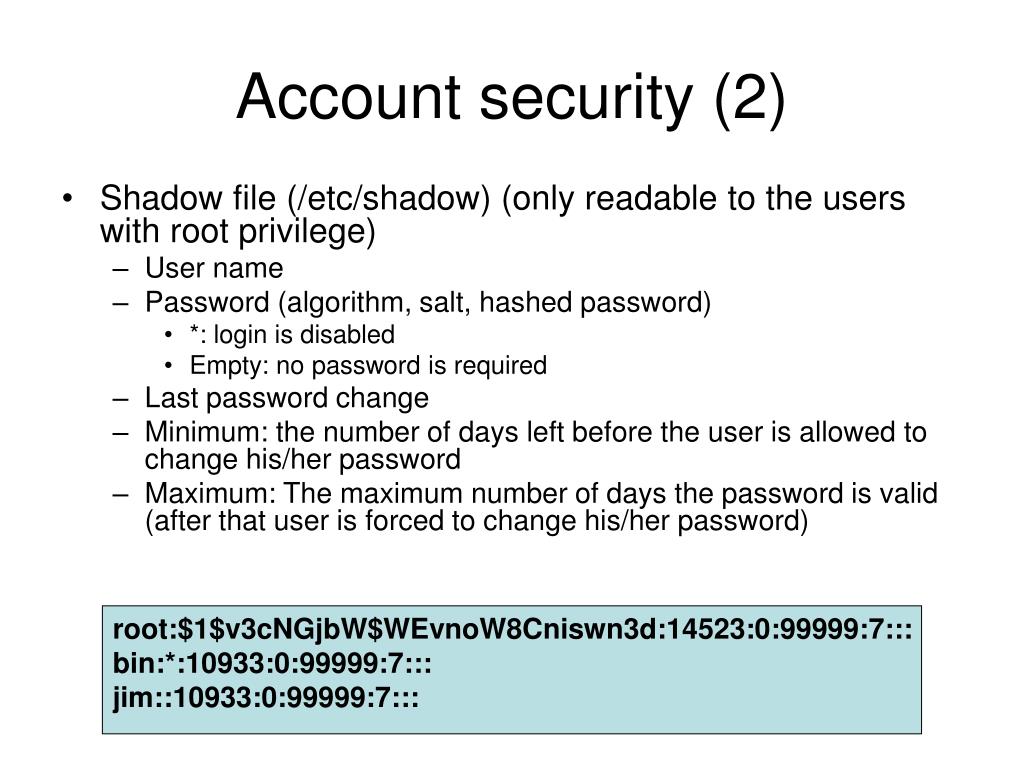 Account security (2)

• Shadow file (/etc/shadow) (only readable to the users with root privilege)
– User name
– Password (algorithm, salt, hashed password)
• *: login is disabled
• Empty: no password is required
– Last password change
– Minimum: the number of days left before the user is allowed to change his/her password
– Maximum: The maximum number of days the password is valid (after that user is forced to change his/her password)

root:\$1\$v3cNGjbW\$WEvnoW8Cniswn3d:14523:0:99999:7:::
bin:*:10933:0:99999:7:::
jim::10933:0:99999:7:::